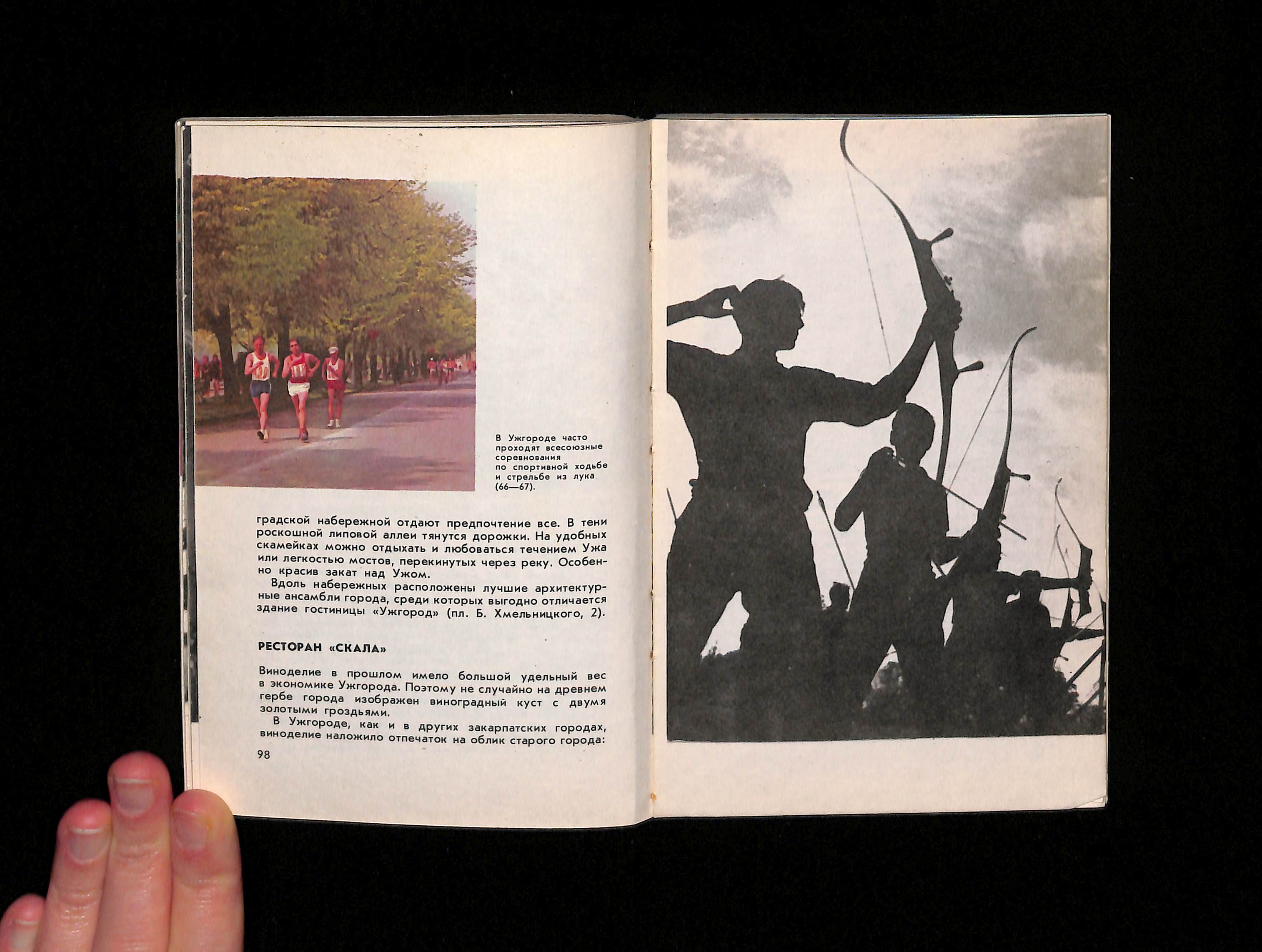 В Ужгороде часто проходят всесоюзные соревнования по спортивной ходьбе и стрельбе из лука (66—67).

градской набережной отдают предпочтение все. В тени роскошной липовой аллеи тянутся дорожки. На удобных скамейках можно отдыхать и любоваться течением Ужа или легкостью мостов, перекинутых через реку. Особенно красив закат над Ужом.

Вдоль набережных расположены лучшие архитектурные ансамбли города, среди которых выгодно отличается здание гостиницы «Ужгород» (пл. Б. Хмельницкого, 2).

РЕСТОРАН «СКАЛА»

Виноделие в прошлом имело большой удельный вес в экономике Ужгорода. Поэтому не случайно на древнем гербе города изображен виноградный куст с двумя золотыми гроздьями.

В Ужгороде, как и в других закарпатских городах, виноделие наложило отпечаток на облик старого города:

98